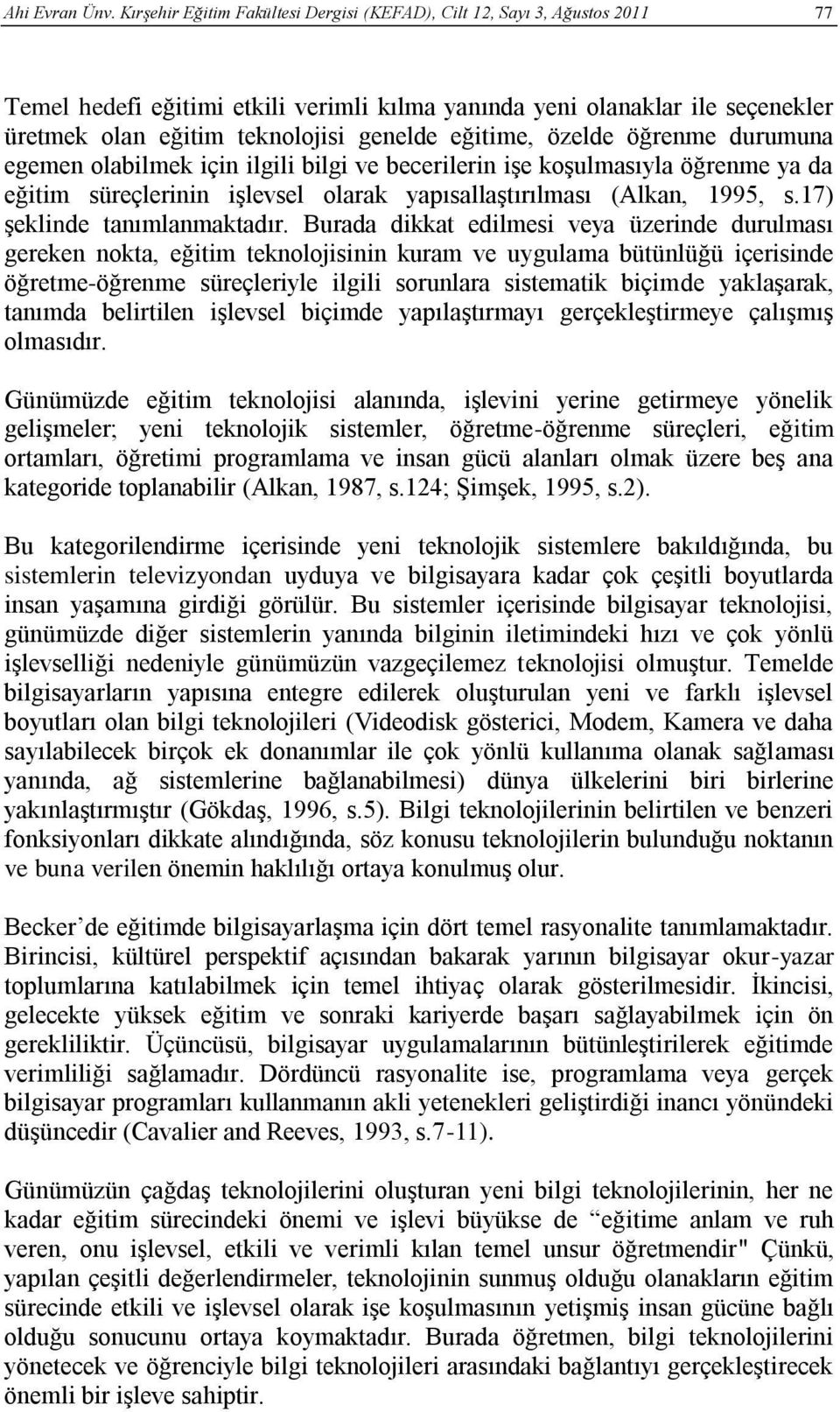 Ahi Evran Ünv. Kırşehir Eğitim Fakültesi Dergisi (KEFAD), Cilt 12, Sayı 3, Ağustos 2011 77

Temel hedefi eğitimi etkili verimli kılma yanında yeni olanaklar ile seçenekler üretmek olan eğitim teknolojisi genelde eğitime, özelde öğrenme durumuna egemen olabilmek için ilgili bilgi ve becerilerin işe koşulmasıyla öğrenme ya da eğitim süreçlerinin işlevsel olarak yapısallaştırılması (Alkan, 1995, s.17) şeklinde tanımlanmaktadır. Burada dikkat edilmesi veya üzerinde durulması gereken nokta, eğitim teknolojisinin kuram ve uygulama bütünlüğü içerisinde öğretme-öğrenme süreçleriyle ilgili sorunlara sistematik biçimde yaklaşarak, tanımda belirtilen işlevsel biçimde yapılaştırmayı gerçekleştirmeye çalışmış olmasıdır.

Günümüzde eğitim teknolojisi alanında, işlevini yerine getirmeye yönelik gelişmeler; yeni teknolojik sistemler, öğretme-öğrenme süreçleri, eğitim ortamları, öğretimi programlama ve insan gücü alanları olmak üzere beş ana kategoride toplanabilir (Alkan, 1987, s.124; Şimşek, 1995, s.2).

Bu kategorilendirme içerisinde yeni teknolojik sistemlere bakıldığında, bu sistemlerin televizyondan uyduya ve bilgisayara kadar çok çeşitli boyutlarda insan yaşamına girdiği görülür. Bu sistemler içerisinde bilgisayar teknolojisi, günümüzde diğer sistemlerin yanında bilginin iletimindeki hızı ve çok yönlü işlevselliği nedeniyle günümüzün vazgeçilemez teknolojisi olmuştur. Temelde bilgisayarların yapısına entegre edilerek oluşturulan yeni ve farklı işlevsel boyutları olan bilgi teknolojileri (Videodisk gösterici, Modem, Kamera ve daha sayılabilecek birçok ek donanımlar ile çok yönlü kullanıma olanak sağlaması yanında, ağ sistemlerine bağlanabilmesi) dünya ülkelerini biri birlerine yakınlaştırmıştır (Gökdaş, 1996, s.5). Bilgi teknolojilerinin belirtilen ve benzeri fonksiyonları dikkate alındığında, söz konusu teknolojilerin bulunduğu noktanın ve buna verilen önemin haklılığı ortaya konulmuş olur.

Becker’de eğitimde bilgisayarlaşma için dört temel rasyonalite tanımlamaktadır. Birincisi, kültürel perspektif açısından bakarak yarının bilgisayar okur-yazar toplumlarına katılabilmek için temel ihtiyaç olarak gösterilmesidir. İkincisi, gelecekte yüksek eğitim ve sonraki kariyerde başarı sağlayabilmek için ön gerekliliktir. Üçüncüsü, bilgisayar uygulamalarının bütünleştirilerek eğitimde verimliliği sağlamadır. Dördüncü rasyonalite ise, programlama veya gerçek bilgisayar programları kullanmanın akli yetenekleri geliştirdiği inancı yönündeki düşüncedir (Cavalier and Reeves, 1993, s.7-11).

Günümüzün çağdaş teknolojilerini oluşturan yeni bilgi teknolojilerinin, her ne kadar eğitim sürecindeki önemi ve işlevi büyükse de “eğitime anlam ve ruh veren, onu işlevsel, etkili ve verimli kılan temel unsur öğretmendir" Çünkü, yapılan çeşitli değerlendirmeler, teknolojinin sunmuş olduğu olanakların eğitim sürecinde etkili ve işlevsel olarak işe koşulmasının yetişmiş insan gücüne bağlı olduğu sonucunu ortaya koymaktadır. Burada öğretmen, bilgi teknolojilerini yönetecek ve öğrenciyle bilgi teknolojileri arasındaki bağlantıyı gerçekleştirecek önemli bir işleve sahiptir.